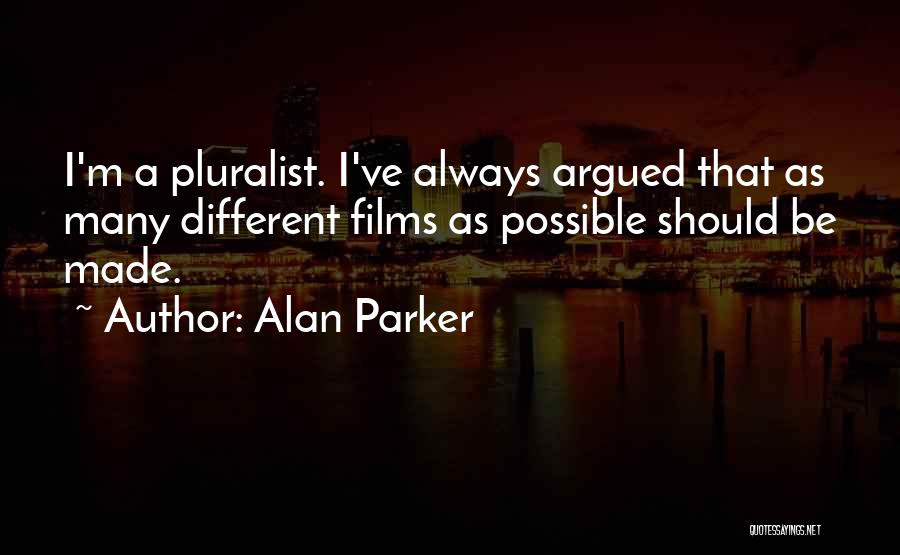 I'm a pluralist. I've always argued that as many different films as possible should be made.

~ Author: Alan Parker

QUOTESSAYINGS.NET